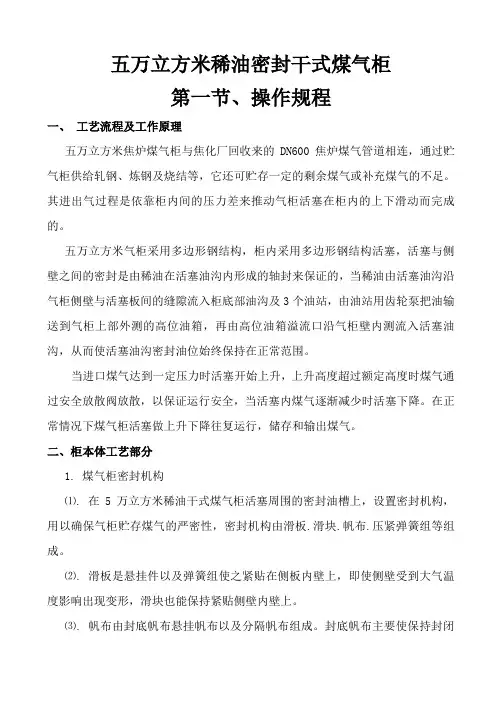 五万立方米稀油密封干式煤气柜

第一节、操作规程

一、 工艺流程及工作原理

五万立方米焦炉煤气柜与焦化厂回收来的 DN600 焦炉煤气管道相连，通过贮气柜供给轧钢、炼钢及烧结等，它还可贮存一定的剩余煤气或补充煤气的不足。其进出气过程是依靠柜内间的压力差来推动气柜活塞在柜内的上下滑动而完成的。

五万立方米气柜采用多边形钢结构，柜内采用多边形钢结构活塞，活塞与侧壁之间的密封是由稀油在活塞油沟内形成的轴封来保证的，当稀油由活塞油沟沿气柜侧壁与活塞板间的缝隙流入柜底部油沟及 3 个油站，由油站用齿轮泵把油输送到气柜上部外测的高位油箱，再由高位油箱溢流口沿气柜壁内测流入活塞油沟，从而使活塞油沟密封油位始终保持在正常范围。

当进口煤气达到一定压力时活塞开始上升，上升高度超过额定高度时煤气通过安全放散阀放散，以保证运行安全，当活塞内煤气逐渐减少时活塞下降。在正常情况下煤气柜活塞做上升下降往复运行，储存和输出煤气。

二、柜本体工艺部分

1. 煤气柜密封机构

⑴. 在 5 万立方米稀油干式煤气柜活塞周围的密封油槽上，设置密封机构，用以确保气柜贮存煤气的严密性，密封机构由滑板.滑块.帆布.压紧弹簧组等组成。

⑵. 滑板是悬挂件以及弹簧组使之紧贴在侧板内壁上，即使侧壁受到大气温度影响出现变形，滑块也能保持紧贴侧壁内壁上。

⑶. 帆布由封底帆布悬挂帆布以及分隔帆布组成。封底帆布主要使保持封闭